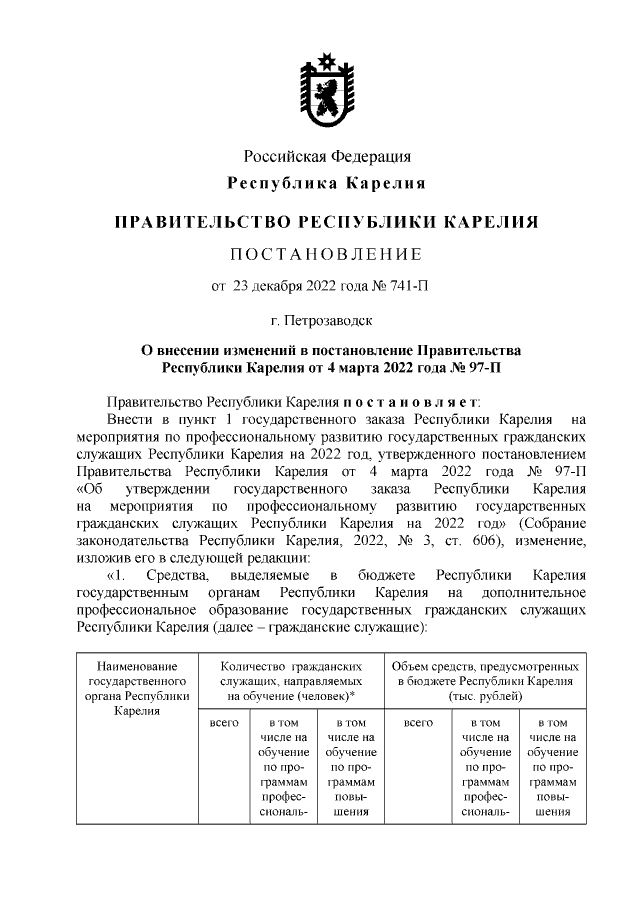 Российская Федерация
Республика Карелия

ПРАВИТЕЛЬСТВО РЕСПУБЛИКИ КАРЕЛИЯ

ПОСТАНОВЛЕНИЕ

от 23 декабря 2022 года № 741-П

г. Петрозаводск

О внесении изменений в постановление Правительства Республики Карелия от 4 марта 2022 года № 97-П

Правительство Республики Карелия постановляет:

Внести в пункт 1 государственного заказа Республики Карелия на мероприятия по профессиональному развитию государственных гражданских служащих Республики Карелия на 2022 год, утвержденного постановлением Правительства Республики Карелия от 4 марта 2022 года № 97-П «Об утверждении государственного заказа Республики Карелия на мероприятия по профессиональному развитию государственных гражданских служащих Республики Карелия на 2022 год» (Собрание законодательства Республики Карелия, 2022, № 3, ст. 606), изменение, изложив его в следующей редакции:

«1. Средства, выделяемые в бюджете Республики Карелия государственным органам Республики Карелия на дополнительное профессиональное образование государственных гражданских служащих Республики Карелия (далее – гражданские служащие):

| Наименование государственного органа Республики Карелия | Количество гражданских служащих, направляемых на обучение (человек)* | | | Объем средств, предусмотренных в бюджете Республики Карелия (тыс. рублей) | | |
|---|---|---|---|---|---|---|
| | всего | в том числе на обучение по программам профессиональ- | в том числе на обучение по программам повышения | всего | в том числе на обучение по программам профессиональ- | в том числе на обучение по программам повышения |